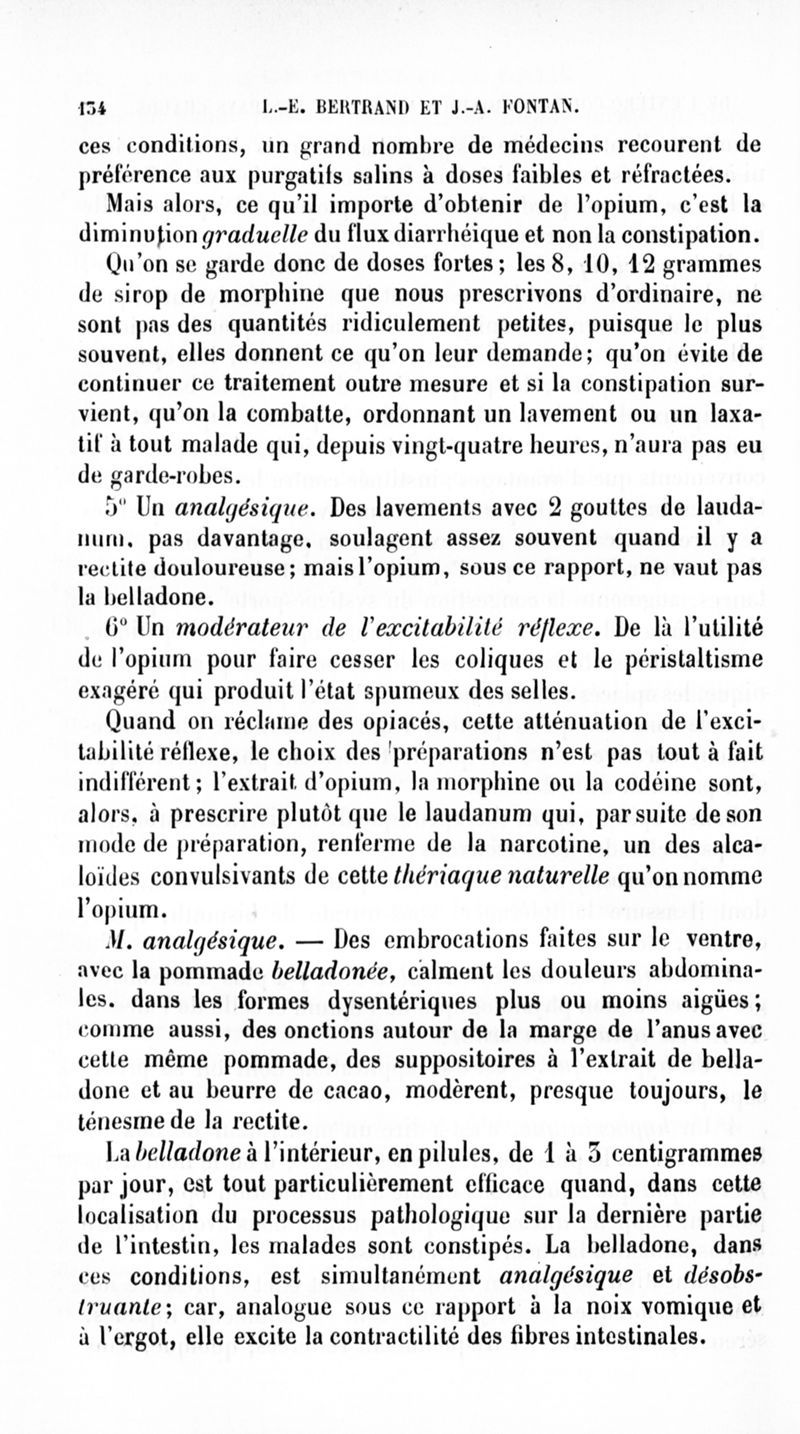 134 L.-E. BERTRAND ET J.-A. FONTAN.

ces conditions, un grand nombre de médecins recourent de préférence aux purgatifs salins à doses faibles et réfractées.

Mais alors, ce qu'il importe d'obtenir de l'opium, c'est la diminution graduelle du flux diarrhéique et non la constipation. Qu'on se garde donc de doses fortes; les 8, 10, 12 grammes de sirop de morphine que nous prescrivons d'ordinaire, ne sont pas des quantités ridiculement petites, puisque le plus souvent, elles donnent ce qu'on leur demande; qu'on évite de continuer ce traitement outre mesure et si la constipation survient, qu'on la combatte, ordonnant un lavement ou un laxatif à tout malade qui, depuis vingt-quatre heures, n'aura pas eu de garde-robes.

5° Un analgésique. Des lavements avec 2 gouttes de laudanum, pas davantage, soulagent assez souvent quand il y a rectite douloureuse; mais l'opium, sous ce rapport, ne vaut pas la belladone.

6° Un modérateur de l'excitabilité réflexe. De là l'utilité de l'opium pour faire cesser les coliques et le péristaltisme exagéré qui produit l'état spumeux des selles.

Quand on réclame des opiacés, cette atténuation de l'excitabilité réflexe, le choix des préparations n'est pas tout à fait indifférent; l'extrait d'opium, la morphine ou la codéine sont, alors, à prescrire plutôt que le laudanum qui, par suite de son mode de préparation, renferme de la narcotine, un des alcaloïdes convulsivants de cette thériaque naturelle qu'on nomme l'opium.

M. analgésique. — Des embrocations faites sur le ventre, avec la pommade belladonée, calment les douleurs abdominales. dans les formes dysentériques plus ou moins aigües; comme aussi, des onctions autour de la marge de l'anus avec cette même pommade, des suppositoires à l'extrait de belladone et au beurre de cacao, modèrent, presque toujours, le ténesme de la rectite.

La belladone à l'intérieur, en pilules, de 1 à 3 centigrammes par jour, est tout particulièrement efficace quand, dans cette localisation du processus pathologique sur la dernière partie de l'intestin, les malades sont constipés. La belladone, dans ces conditions, est simultanément analgésique et désobstruante; car, analogue sous ce rapport à la noix vomique et à l'ergot, elle excite la contractilité des fibres intestinales.